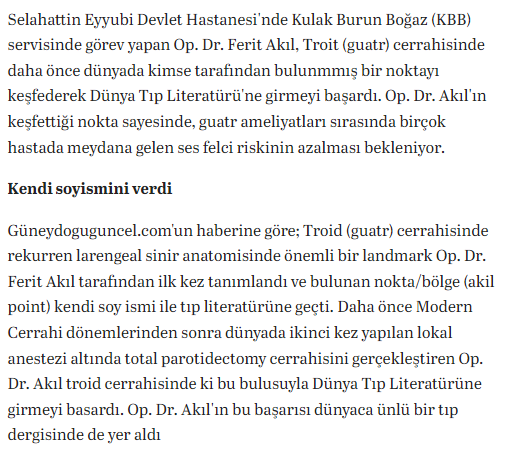 Selahattin Eyyubi Devlet Hastanesi'nde Kulak Burun Boğaz (KBB) servisinde görev yapan Op. Dr. Ferit Akıl, Troit (guatr) cerrahisinde daha önce dünyada kimse tarafından bulunmmış bir noktayı keşfederek Dünya Tıp Literatürü'ne girmeyi başardı. Op. Dr. Akıl'ın keşfettiği nokta sayesinde, guatr ameliyatları sırasında birçok hastada meydana gelen ses felci riskinin azalması bekleniyor.

**Kendi soyismini verdi**

Güneydoguguncel.com'un haberine göre; Troid (guatr) cerrahisinde rekurren larengeal sinir anatomisinde önemli bir landmark Op. Dr. Ferit Akıl tarafından ilk kez tanımlandı ve bulunan nokta/bölge (akil point) kendi soy ismi ile tıp literatürüne geçti. Daha önce Modern Cerrahi dönemlerinden sonra dünyada ikinci kez yapılan lokal anestezi altında total parotidectomy cerrahisini gerçekleştiren Op. Dr. Akıl troid cerrahisinde ki bu bulusuyla Dünya Tıp Literatürüne girmeyi basardı. Op. Dr. Akıl'ın bu başarısı dünyaca ünlü bir tıp dergisinde de yer aldı